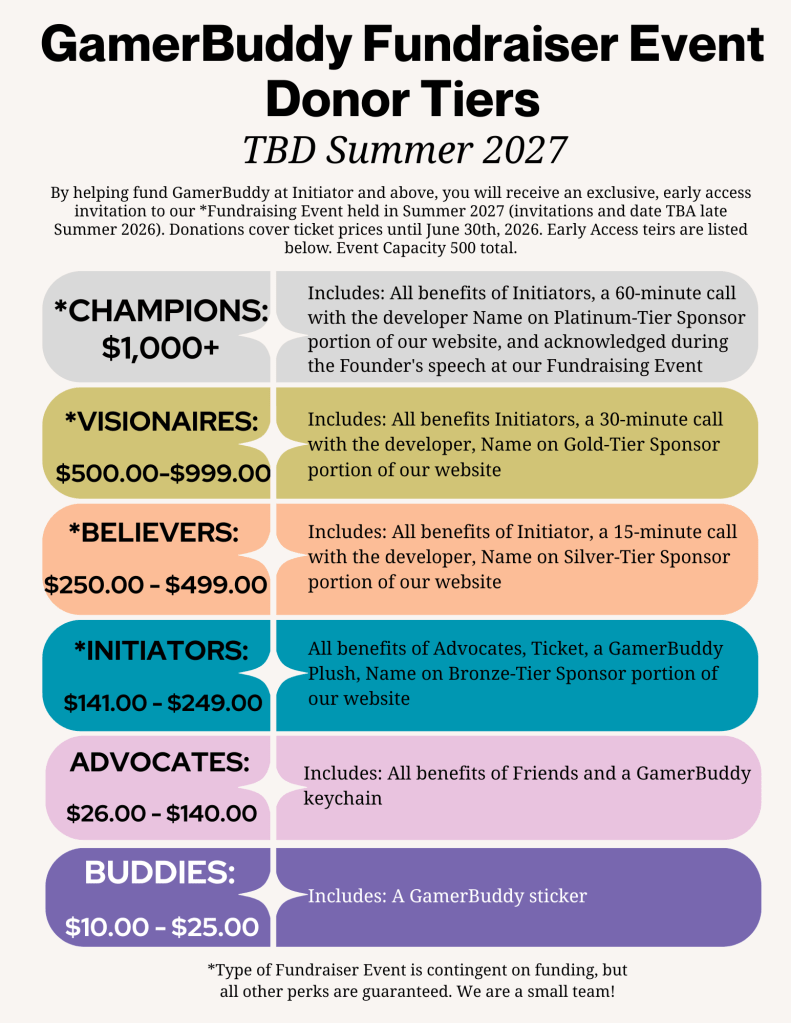 GamerBuddy Fundraiser Event Donor Tiers

TBD Summer 2027

By helping fund GamerBuddy at Initiator and above, you will receive an exclusive, early access invitation to our *Fundraising Event held in Summer 2027 (invitations and date TBA late Summer 2026). Donations cover ticket prices until June 30th, 2026. Early Access teirs are listed below. Event Capacity 500 total.

*CHAMPIONS: $1,000+

Includes: All benefits of Initiators, a 60-minute call with the developer Name on Platinum-Tier Sponsor portion of our website, and acknowledged during the Founder's speech at our Fundraising Event

*VISIONAIRES: $500.00-$999.00

Includes: All benefits Initiators, a 30-minute call with the developer, Name on Gold-Tier Sponsor portion of our website

*BELIEVERS: $250.00 - $499.00

Includes: All benefits of Initiator, a 15-minute call with the developer, Name on Silver-Tier Sponsor portion of our website

*INITIATORS: $141.00 - $249.00

All benefits of Advocates, Ticket, a GamerBuddy Plush, Name on Bronze-Tier Sponsor portion of our website

ADVOCATES: $26.00 - $140.00

Includes: All benefits of Friends and a GamerBuddy keychain

BUDDIES: $10.00 - $25.00

Includes: A GamerBuddy sticker

*Type of Fundraiser Event is contingent on funding, but all other perks are guaranteed. We are a small team!